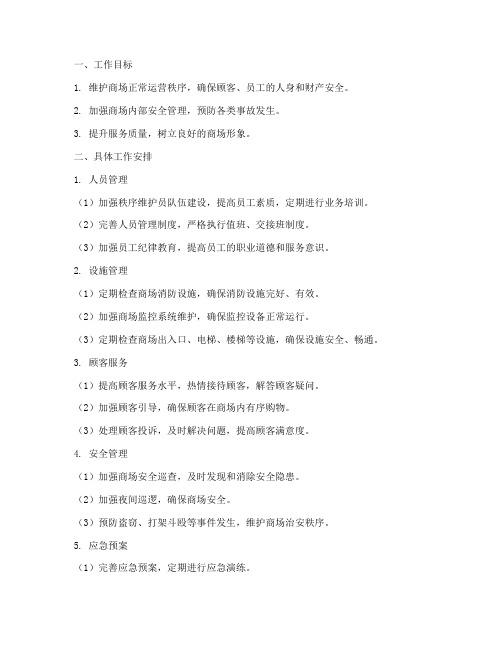 一、工作目标

1. 维护商场正常运营秩序，确保顾客、员工的人身和财产安全。

2. 加强商场内部安全管理，预防各类事故发生。

3. 提升服务质量，树立良好的商场形象。

二、具体工作安排

1. 人员管理

（1）加强秩序维护员队伍建设，提高员工素质，定期进行业务培训。

（2）完善人员管理制度，严格执行值班、交接班制度。

（3）加强员工纪律教育，提高员工的职业道德和服务意识。

2. 设施管理

（1）定期检查商场消防设施，确保消防设施完好、有效。

（2）加强商场监控系统维护，确保监控设备正常运行。

（3）定期检查商场出入口、电梯、楼梯等设施，确保设施安全、畅通。

3. 顾客服务

（1）提高顾客服务水平，热情接待顾客，解答顾客疑问。

（2）加强顾客引导，确保顾客在商场内有序购物。

（3）处理顾客投诉，及时解决问题，提高顾客满意度。

4. 安全管理

（1）加强商场安全巡查，及时发现和消除安全隐患。

（2）加强夜间巡逻，确保商场安全。

（3）预防盗窃、打架斗殴等事件发生，维护商场治安秩序。

5. 应急预案

（1）完善应急预案，定期进行应急演练。